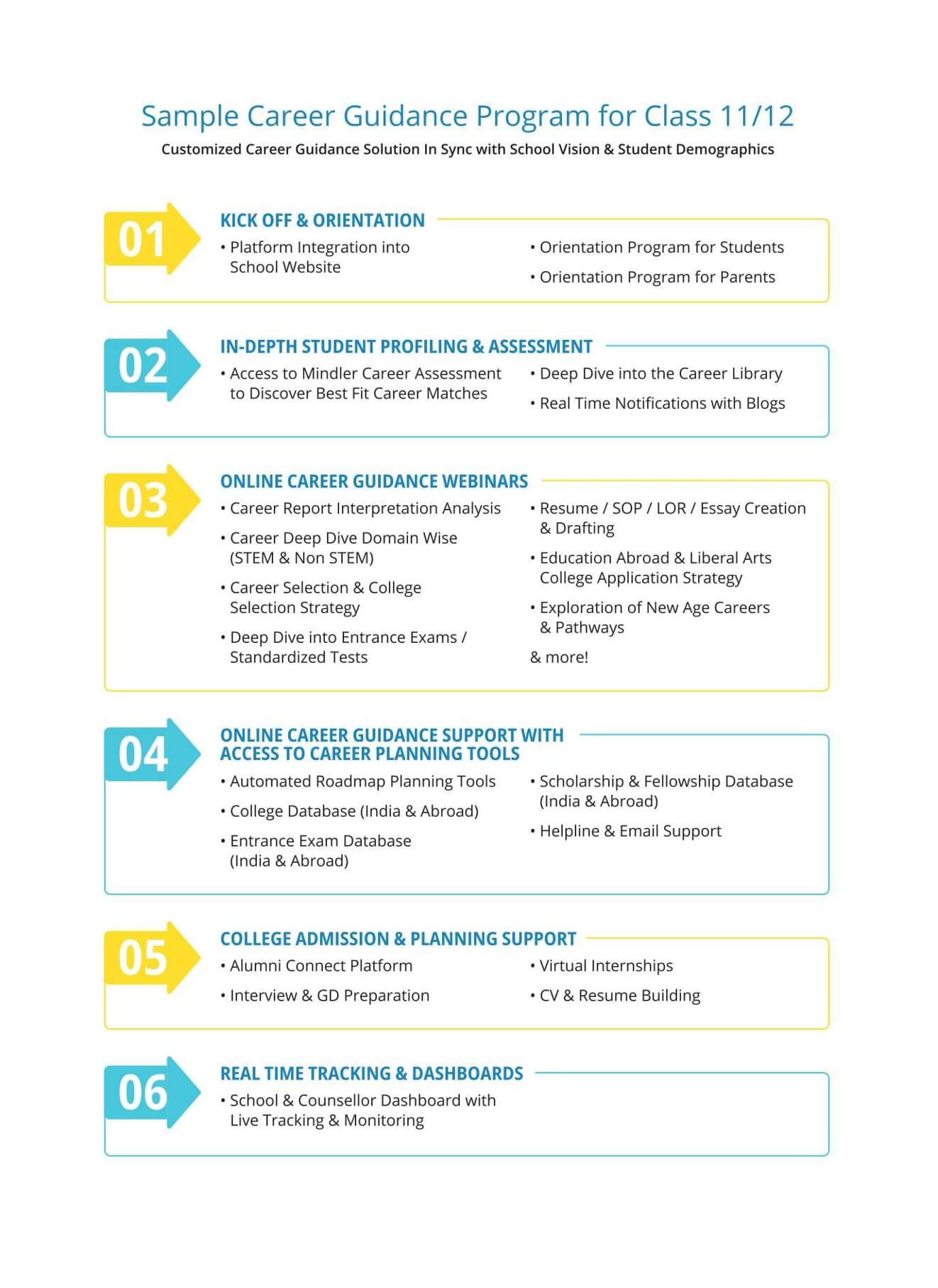 Sample Career Guidance Program for Class 11/12

Customized Career Guidance Solution In Sync with School Vision & Student Demographics

01

KICK OFF & ORIENTATION

• Platform Integration into School Website

• Orientation Program for Students

• Orientation Program for Parents

02

IN-DEPTH STUDENT PROFILING & ASSESSMENT

• Access to Mindler Career Assessment to Discover Best Fit Career Matches

• Deep Dive into the Career Library

• Real Time Notifications with Blogs

03

ONLINE CAREER GUIDANCE WEBINARS

• Career Report Interpretation Analysis

• Career Deep Dive Domain Wise (STEM & Non STEM)

• Career Selection & College Selection Strategy

• Deep Dive into Entrance Exams / Standardized Tests

• Resume / SOP / LOR / Essay Creation & Drafting

• Education Abroad & Liberal Arts College Application Strategy

• Exploration of New Age Careers & Pathways

& more!

04

ONLINE CAREER GUIDANCE SUPPORT WITH ACCESS TO CAREER PLANNING TOOLS

• Automated Roadmap Planning Tools

• College Database (India & Abroad)

• Entrance Exam Database (India & Abroad)

• Scholarship & Fellowship Database (India & Abroad)

• Helpline & Email Support

05

COLLEGE ADMISSION & PLANNING SUPPORT

• Alumni Connect Platform

• Interview & GD Preparation

• Virtual Internships

• CV & Resume Building

06

REAL TIME TRACKING & DASHBOARDS

• School & Counsellor Dashboard with Live Tracking & Monitoring